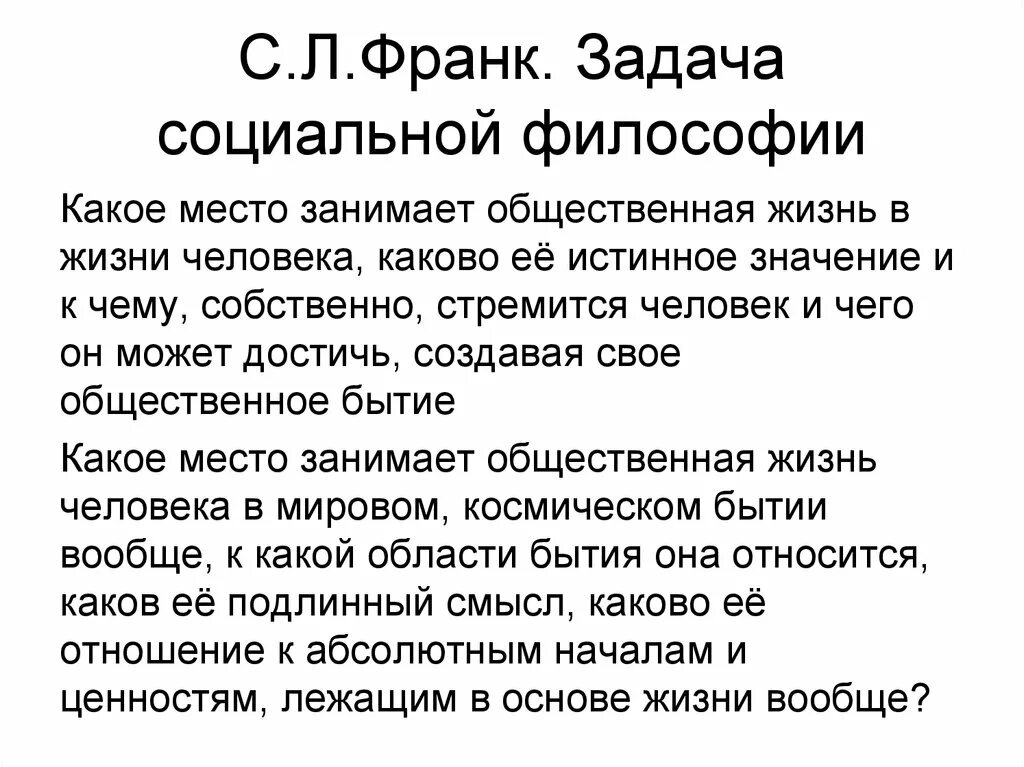 С.Л.Франк. Задача социальной философии

Какое место занимает общественная жизнь в жизни человека, каково её истинное значение и к чему, собственно, стремится человек и чего он может достичь, создавая свое общественное бытие

Какое место занимает общественная жизнь человека в мировом, космическом бытии вообще, к какой области бытия она относится, каков её подлинный смысл, каково её отношение к абсолютным началам и ценностям, лежащим в основе жизни вообще?